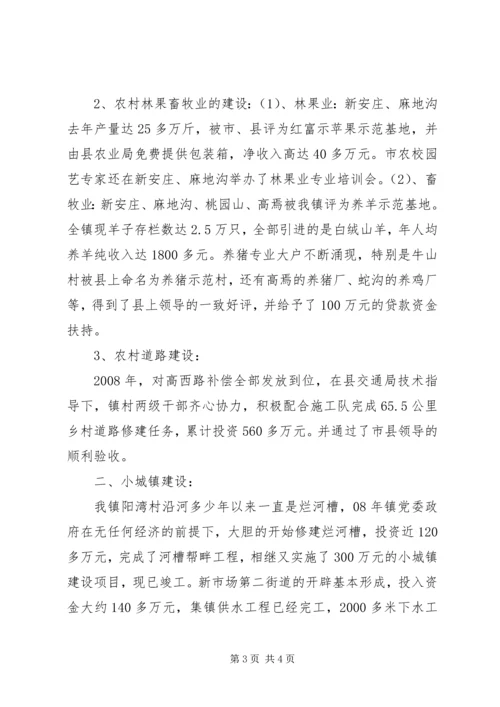 2、农村林果畜牧业的建设：(1)、林果业：新安庄、麻地沟去年产量达25多万斤，被市、县评为红富示苹果示范基地，并由县农业局免费提供包装箱，净收入高达40多万元。市农校园艺专家还在新安庄、麻地沟举办了林果业专业培训会。(2)、畜牧业：新安庄、麻地沟、桃园山、高焉被我镇评为养羊示范基地。全镇现羊子存栏数达2.5万只，全部引进的是白绒山羊，年人均养羊纯收入达1800多元。养猪专业大户不断涌现，特别是牛山村被县上命名为养猪示范村，还有高焉的养猪厂、蛇沟的养鸡厂等，得到了县上领导的一致好评，并给予了100万元的贷款资金扶持。

3、农村道路建设：

2008年，对高西路补偿全部发放到位，在县交通局技术指导下，镇村两级干部齐心协力，积极配合施工队完成65.5公里乡村道路修建任务，累计投资560多万元。并通过了市县领导的顺利验收。

二、小城镇建设：

我镇阳湾村沿河多少年以来一直是烂河槽，08年镇党委政府在无任何经济的前提下，大胆的开始修建烂河槽，投资近120多万元，完成了河槽帮畔工程，相继又实施了300万元的小城镇建设项目，现已竣工。新市场第二街道的开辟基本形成，投入资金大约140多万元，集镇供水工程已经完工，2000多米下水工

第3页 共4页